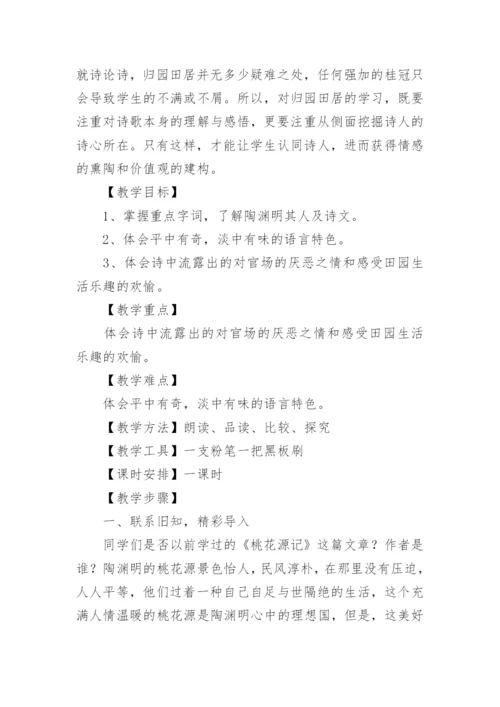 就诗论诗，归园田居并无多少疑难之处，任何强加的桂冠只会导致学生的不满或不屑。所以，对归园田居的学习，既要注重对诗歌本身的理解与感悟，更要注重从侧面挖掘诗人的诗心所在。只有这样，才能让学生认同诗人，进而获得情感的熏陶和价值观的建构。

【教学目标】

1、掌握重点字词，了解陶渊明其人及诗文。

2、体会平中有奇，淡中有味的语言特色。

3、体会诗中流露出的对官场的厌恶之情和感受田园生活乐趣的欢愉。

【教学重点】

体会诗中流露出的对官场的厌恶之情和感受田园生活乐趣的欢愉。

【教学难点】

体会平中有奇，淡中有味的语言特色。

【教学方法】朗读、品读、比较、探究

【教学工具】一支粉笔一把黑板刷

【课时安排】一课时

【教学步骤】

一、联系旧知，精彩导入

同学们是否以前学过的《桃花源记》这篇文章？作者是谁？陶渊明的桃花源景色怡人，民风淳朴，在那里没有压迫，人人平等，他们过着一种自己自足与世隔绝的生活，这个充满人情温暖的桃花源是陶渊明心中的理想国，但是，这美好